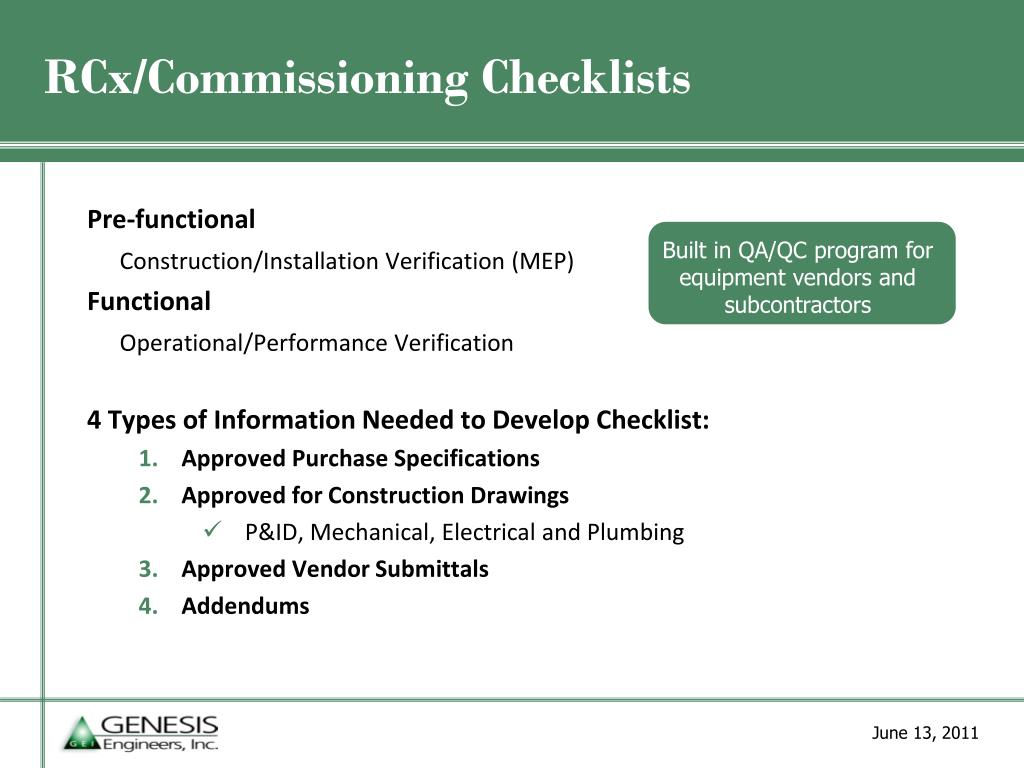 RCx/Commissioning Checklists

Pre-functional

Construction/Installation Verification (MEP)

Functional

Operational/Performance Verification

Built in QA/QC program for equipment vendors and subcontractors

4 Types of Information Needed to Develop Checklist:

1. Approved Purchase Specifications
2. Approved for Construction Drawings
   ✓ P&ID, Mechanical, Electrical and Plumbing
3. Approved Vendor Submittals
4. Addendums

GEI GENESIS Engineers, Inc.

June 13, 2011